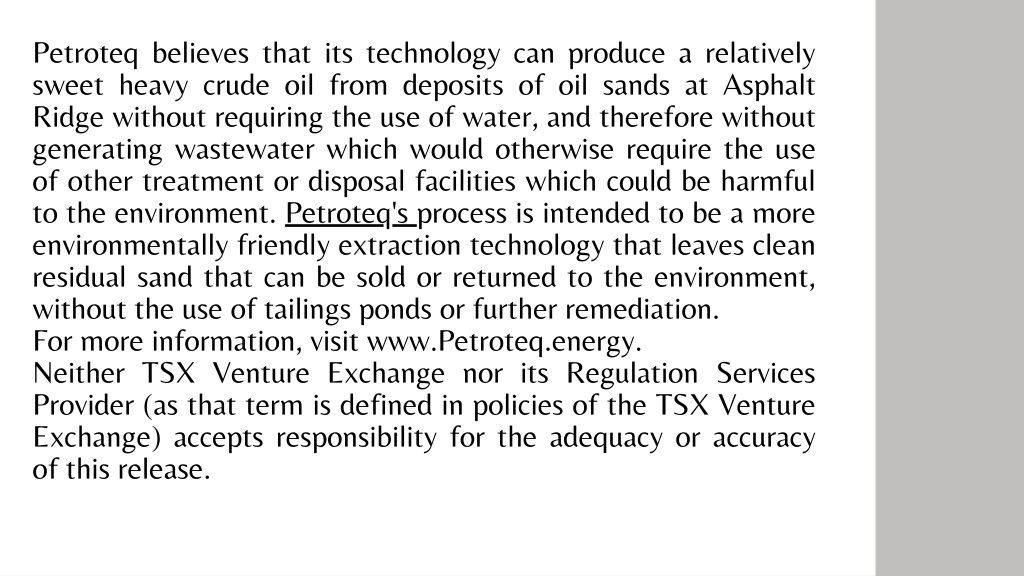 Petroteq believes that its technology can produce a relatively sweet heavy crude oil from deposits of oil sands at Asphalt Ridge without requiring the use of water, and therefore without generating wastewater which would otherwise require the use of other treatment or disposal facilities which could be harmful to the environment. Petroteq's process is intended to be a more environmentally friendly extraction technology that leaves clean residual sand that can be sold or returned to the environment, without the use of tailings ponds or further remediation.
For more information, visit www.Petroteq.energy.
Neither TSX Venture Exchange nor its Regulation Services Provider (as that term is defined in policies of the TSX Venture Exchange) accepts responsibility for the adequacy or accuracy of this release.